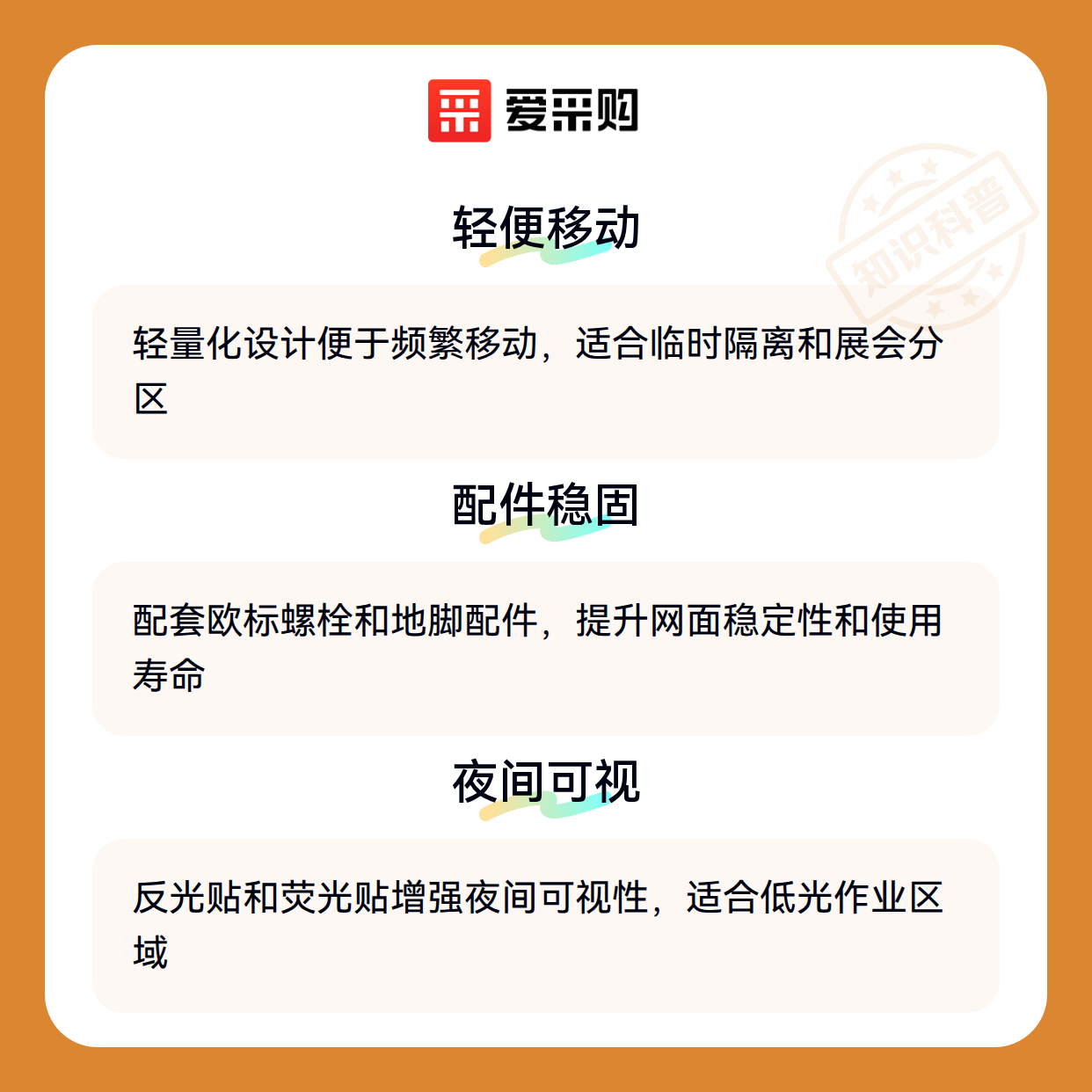 爱采购

轻便移动

轻量化设计便于频繁移动，适合临时隔离和展会分区

配件稳固

配套欧标螺栓和地脚配件，提升网面稳定性和使用寿命

夜间可视

反光贴和荧光贴增强夜间可视性，适合低光作业区域

知识科普